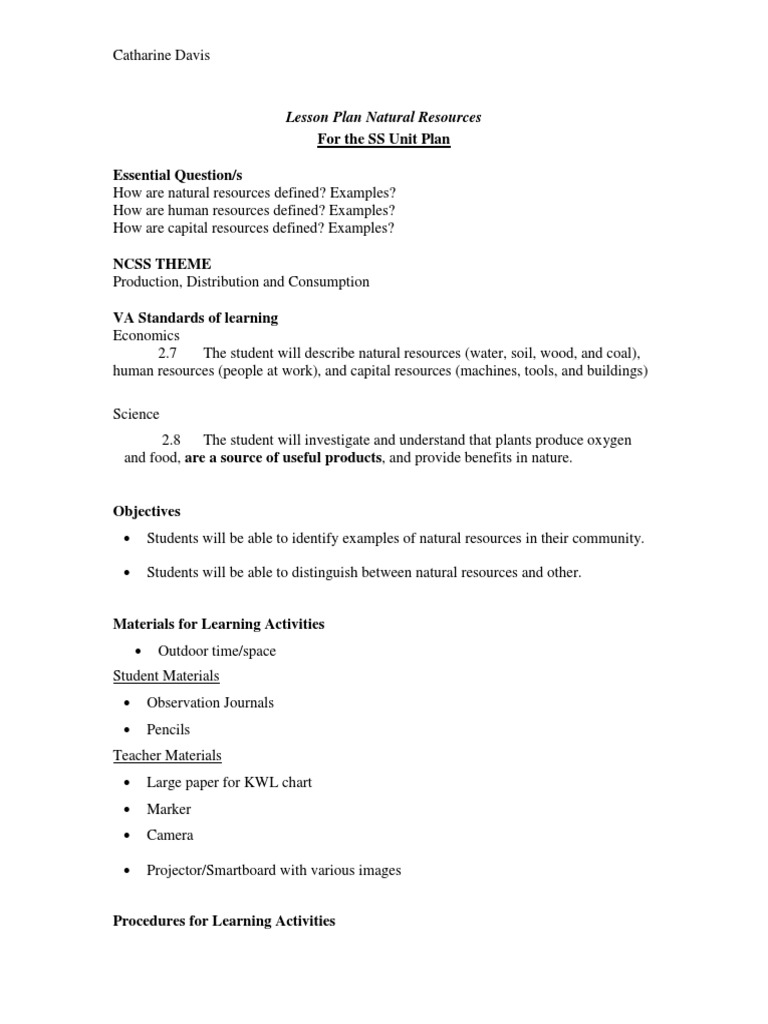 Catharine Davis

Lesson Plan Natural Resources
For the SS Unit Plan

Essential Question/s
How are natural resources defined? Examples?
How are human resources defined? Examples?
How are capital resources defined? Examples?

NCSS THEME
Production, Distribution and Consumption

VA Standards of learning
Economics
2.7 The student will describe natural resources (water, soil, wood, and coal), human resources (people at work), and capital resources (machines, tools, and buildings)

Science
2.8 The student will investigate and understand that plants produce oxygen and food, are a source of useful products, and provide benefits in nature.

Objectives
• Students will be able to identify examples of natural resources in their community.
• Students will be able to distinguish between natural resources and other.

Materials for Learning Activities
• Outdoor time/space
Student Materials
• Observation Journals
• Pencils
Teacher Materials
• Large paper for KWL chart
• Marker
• Camera
• Projector/Smartboard with various images

Procedures for Learning Activities